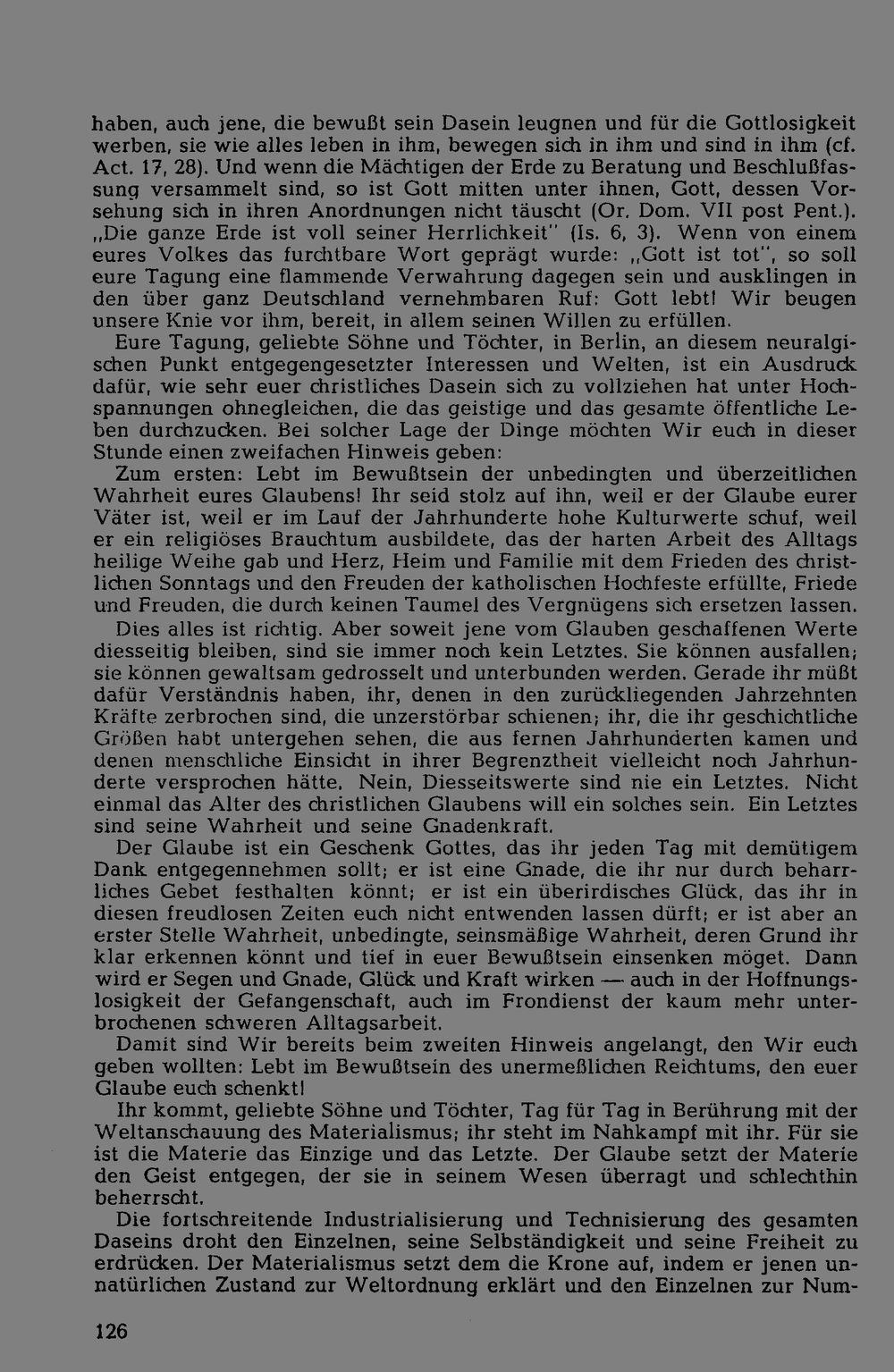 haben, auch jene, die bewußt sein Dasein leugnen und für die Gottlosigkeit werben, sie wie alles leben in ihm, bewegen sich in ihm und sind in ihm (cf. Act. 17, 28). Und wenn die Mächtigen der Erde zu Beratung und Beschlußfassung versammelt sind, so ist Gott mitten unter ihnen, Gott, dessen Vorsehung sich in ihren Anordnungen nicht täuscht (Or. Dom. VII post Pent.). „Die ganze Erde ist voll seiner Herrlichkeit" (Is. 6, 3). Wenn von einem eures Volkes das furchtbare Wort geprägt wurde: „Gott ist tot", so soll eure Tagung eine flammende Verwahrung dagegen sein und ausklingen in den über ganz Deutschland vernehmbaren Ruf: Gott lebt! Wir beugen unsere Knie vor ihm, bereit, in allem seinen Willen zu erfüllen.

Eure Tagung, geliebte Söhne und Töchter, in Berlin, an diesem neuralgischen Punkt entgegengesetzter Interessen und Welten, ist ein Ausdruck dafür, wie sehr euer christliches Dasein sich zu vollziehen hat unter Hochspannungen ohnegleichen, die das geistige und das gesamte öffentliche Leben durchzucken. Bei solcher Lage der Dinge möchten Wir euch in dieser Stunde einen zweifachen Hinweis geben:

Zum ersten: Lebt im Bewußtsein der unbedingten und überzeitlichen Wahrheit eures Glaubens! Ihr seid stolz auf ihn, weil er der Glaube eurer Väter ist, weil er im Lauf der Jahrhunderte hohe Kulturwerte schuf, weil er ein religiöses Brauchtum ausbildete, das der harten Arbeit des Alltags heilige Weihe gab und Herz, Heim und Familie mit dem Frieden des christlichen Sonntags und den Freuden der katholischen Hochfeste erfüllte, Friede und Freuden, die durch keinen Taumel des Vergnügens sich ersetzen lassen.

Dies alles ist richtig. Aber soweit jene vom Glauben geschaffenen Werte diesseitig bleiben, sind sie immer noch kein Letztes. Sie können ausfallen; sie können gewaltsam gedrosselt und unterbunden werden. Gerade ihr müßt dafür Verständnis haben, ihr, denen in den zurückliegenden Jahrzehnten Kräfte zerbrochen sind, die unzerstörbar schienen; ihr, die ihr geschichtliche Größen habt untergehen sehen, die aus fernen Jahrhunderten kamen und denen menschliche Einsicht in ihrer Begrenztheit vielleicht noch Jahrhunderte versprochen hätte. Nein, Diesseitswerte sind nie ein Letztes. Nicht einmal das Alter des christlichen Glaubens will ein solches sein. Ein Letztes sind seine Wahrheit und seine Gnadenkraft.

Der Glaube ist ein Geschenk Gottes, das ihr jeden Tag mit demütigem Dank entgegennehmen sollt; er ist eine Gnade, die ihr nur durch beharrliches Gebet festhalten könnt; er ist ein überirdisches Glück, das ihr in diesen freudlosen Zeiten euch nicht entwenden lassen dürft; er ist aber an erster Stelle Wahrheit, unbedingte, seinsmäßige Wahrheit, deren Grund ihr klar erkennen könnt und tief in euer Bewußtsein einsenken möget. Dann wird er Segen und Gnade, Glück und Kraft wirken — auch in der Hoffnungslosigkeit der Gefangenschaft, auch im Frondienst der kaum mehr unterbrochenen schweren Alltagsarbeit.

Damit sind Wir bereits beim zweiten Hinweis angelangt, den Wir euch geben wollten: Lebt im Bewußtsein des unermeßlichen Reichtums, den euer Glaube euch schenkt!

Ihr kommt, geliebte Söhne und Töchter, Tag für Tag in Berührung mit der Weltanschauung des Materialismus; ihr steht im Nahkampf mit ihr. Für sie ist die Materie das Einzige und das Letzte. Der Glaube setzt der Materie den Geist entgegen, der sie in seinem Wesen überragt und schlechthin beherrscht.

Die fortschreitende Industrialisierung und Technisierung des gesamten Daseins droht den Einzelnen, seine Selbständigkeit und seine Freiheit zu erdrücken. Der Materialismus setzt dem die Krone auf, indem er jenen unnatürlichen Zustand zur Weltordnung erklärt und den Einzelnen zur Num-

126